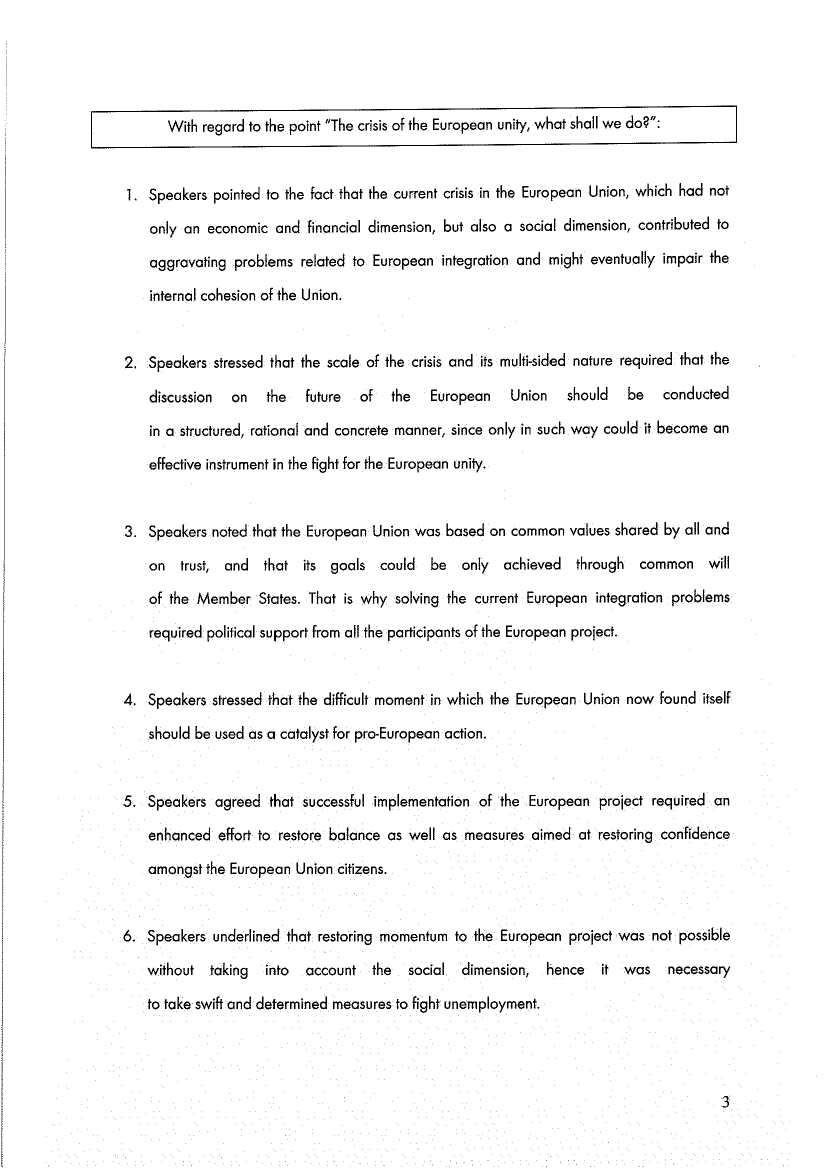 With regard to the point "The crisis of the European unity, what shall we do?":

1. Speakers pointed to the fact that the current crisis in the European Union, which had not only an economic and financial dimension, but also a social dimension, contributed to aggravating problems related to European integration and might eventually impair the internal cohesion of the Union.

2. Speakers stressed that the scale of the crisis and its multi-sided nature required that the discussion on the future of the European Union should be conducted in a structured, rational and concrete manner, since only in such way could it become an effective instrument in the fight for the European unity.

3. Speakers noted that the European Union was based on common values shared by all and on trust, and that its goals could be only achieved through common will of the Member States. That is why solving the current European integration problems required political support from all the participants of the European project.

4. Speakers stressed that the difficult moment in which the European Union now found itself should be used as a catalyst for pro-European action.

5. Speakers agreed that successful implementation of the European project required an enhanced effort to restore balance as well as measures aimed at restoring confidence amongst the European Union citizens.

6. Speakers underlined that restoring momentum to the European project was not possible without taking into account the social dimension, hence it was necessary to take swift and determined measures to fight unemployment.

3